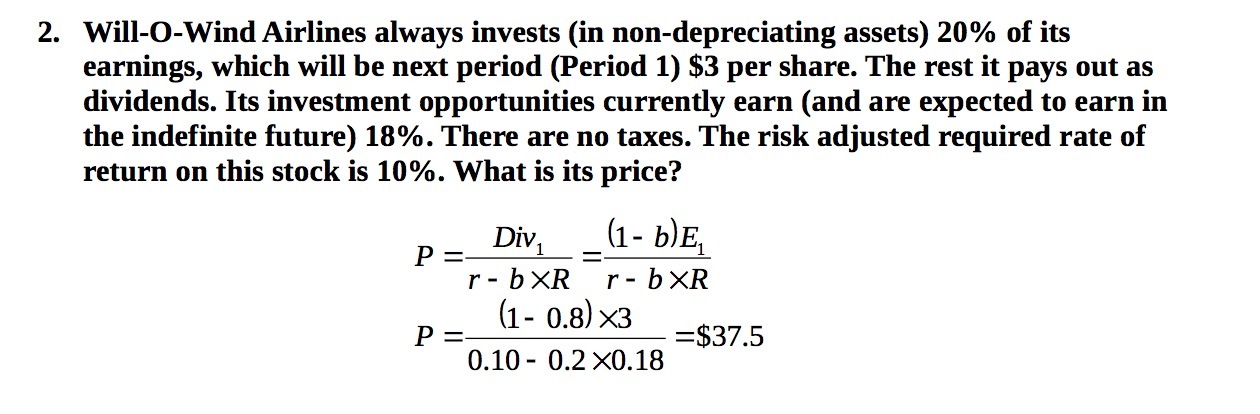 2. Will-O-Wind Airlines always invests (in non-depreciating assets) 20% of its earnings, which will be next period (Period 1) $3 per share. The rest it pays out as dividends. Its investment opportunities currently earn (and are expected to earn in the indefinite future) 18%. There are no taxes. The risk adjusted required rate of return on this stock is 10%. What is its price?

$P = \frac{Div_1}{r - b \times R} = \frac{(1 - b)E_1}{r - b \times R}$

$P = \frac{(1 - 0.8) \times 3}{0.10 - 0.2 \times 0.18} = \$37.5$